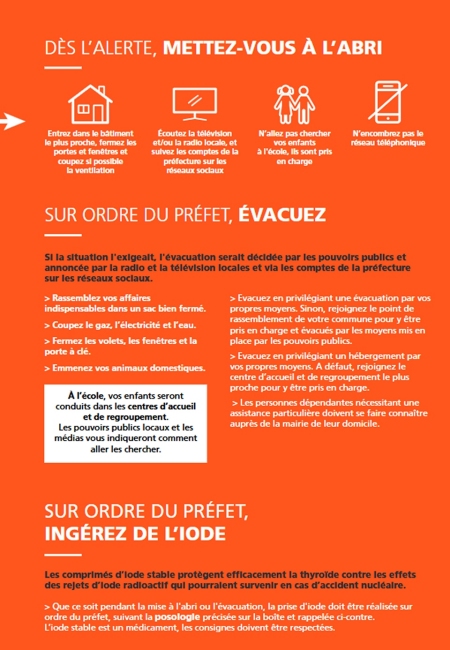 DÈS L'ALERTE, METTEZ-VOUS À L'ABRI

Entrez dans le bâtiment le plus proche, fermez les portes et fenêtres et coupez si possible la ventilation

Écoutez la télévision et/ou la radio locale, et suivez les comptes de la préfecture sur les réseaux sociaux

N'allez pas chercher vos enfants à l'école, ils sont pris en charge

N'encombrez pas le réseau téléphonique

SUR ORDRE DU PRÉFET, ÉVACUEZ

Si la situation l'exigeait, l'évacuation serait décidée par les pouvoirs publics et annoncée par la radio et la télévision locales et via les comptes de la préfecture sur les réseaux sociaux.

> Rassemblez vos affaires indispensables dans un sac bien fermé.

> Coupez le gaz, l'électricité et l'eau.

> Fermez les volets, les fenêtres et la porte à clé.

> Emmenez vos animaux domestiques.

À l'école, vos enfants seront conduits dans les centres d'accueil et de regroupement.
Les pouvoirs publics locaux et les médias vous indiqueront comment aller les chercher.

> Evacuez en privilégiant une évacuation par vos propres moyens. Sinon, rejoignez le point de rassemblement de votre commune pour y être pris en charge et évacués par les moyens mis en place par les pouvoirs publics.

> Evacuez en privilégiant un hébergement par vos propres moyens. A défaut, rejoignez le centre d'accueil et de regroupement le plus proche pour y être pris en charge.

> Les personnes dépendantes nécessitant une assistance particulière doivent se faire connaître auprès de la mairie de leur domicile.

SUR ORDRE DU PRÉFET, INGÉREZ DE L'IODE

Les comprimés d'iode stable protègent efficacement la thyroïde contre les effets des rejets d'iode radioactif qui pourraient survenir en cas d'accident nucléaire.

> Que ce soit pendant la mise à l'abri ou l'évacuation, la prise d'iode doit être réalisée sur ordre du préfet, suivant la posologie précisée sur la boîte et rappelée ci-contre.
L'iode stable est un médicament, les consignes doivent être respectées.